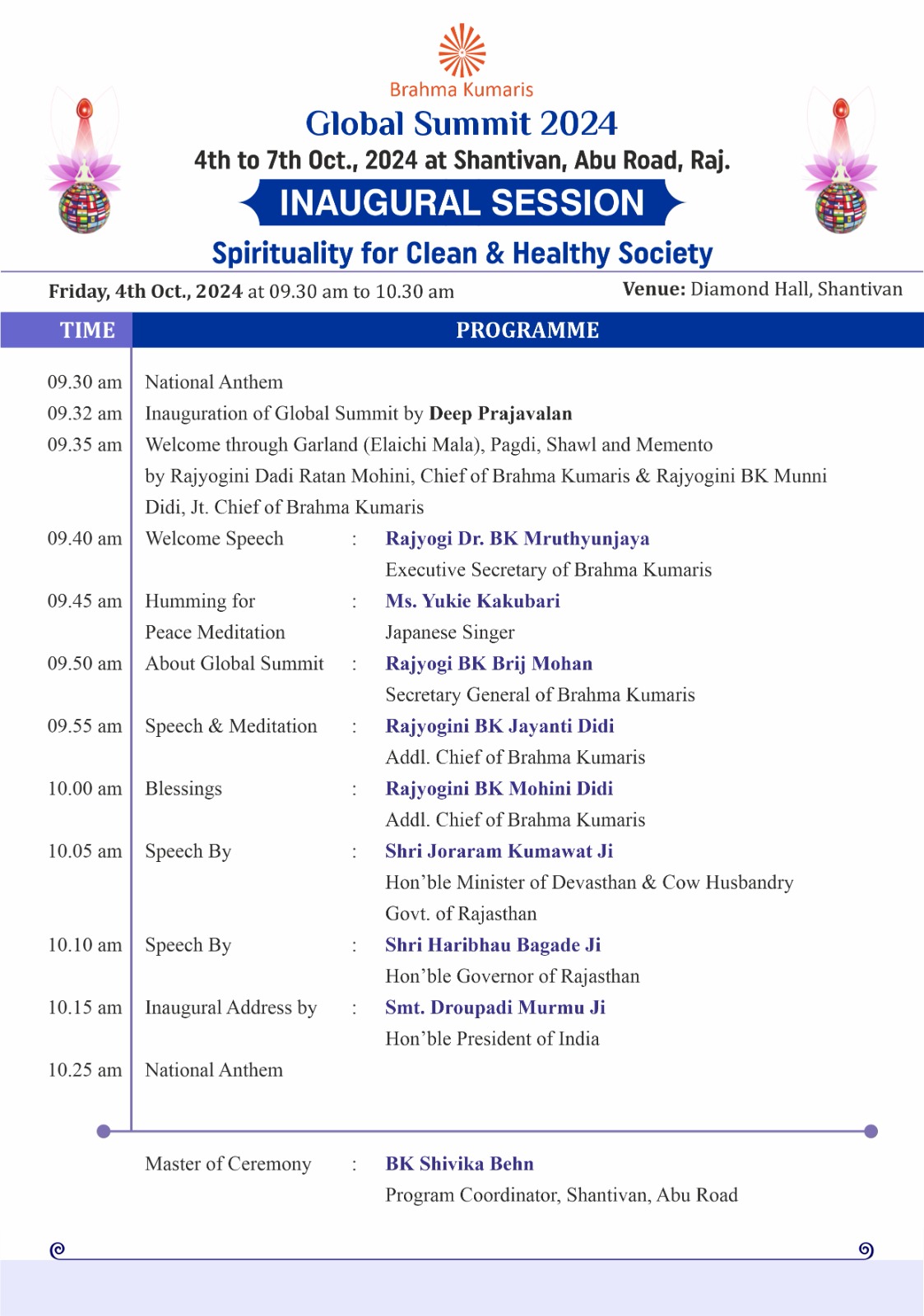 Brahma Kumaris

Global Summit 2024

4th to 7th Oct., 2024 at Shantivan, Abu Road, Raj.

INAUGURAL SESSION

Spirituality for Clean & Healthy Society

Friday, 4th Oct., 2024 at 09.30 am to 10.30 am

Venue: Diamond Hall, Shantivan

| TIME | PROGRAMME |
|---|---|
| 09.30 am | National Anthem |
| 09.32 am | Inauguration of Global Summit by Deep Prajavalan |
| 09.35 am | Welcome through Garland (Elaichi Mala), Pagdi, Shawl and Memento by Rajyogini Dadi Ratan Mohini, Chief of Brahma Kumaris & Rajyogini BK Munni Didi, Jt. Chief of Brahma Kumaris |
| 09.40 am | Welcome Speech : Rajyogi Dr. BK Mruthyunjaya Executive Secretary of Brahma Kumaris |
| 09.45 am | Humming for Peace Meditation : Ms. Yukie Kakubari Japanese Singer |
| 09.50 am | About Global Summit : Rajyogi BK Brij Mohan Secretary General of Brahma Kumaris |
| 09.55 am | Speech & Meditation : Rajyogini BK Jayanti Didi Addl. Chief of Brahma Kumaris |
| 10.00 am | Blessings : Rajyogini BK Mohini Didi Addl. Chief of Brahma Kumaris |
| 10.05 am | Speech By : Shri Joraram Kumawat Ji Hon'ble Minister of Devasthan & Cow Husbandry Govt. of Rajasthan |
| 10.10 am | Speech By : Shri Haribhau Bagade Ji Hon'ble Governor of Rajasthan |
| 10.15 am | Inaugural Address by : Smt. Droupadi Murmu Ji Hon'ble President of India |
| 10.25 am | National Anthem |

Master of Ceremony : BK Shivika Behn
Program Coordinator, Shantivan, Abu Road